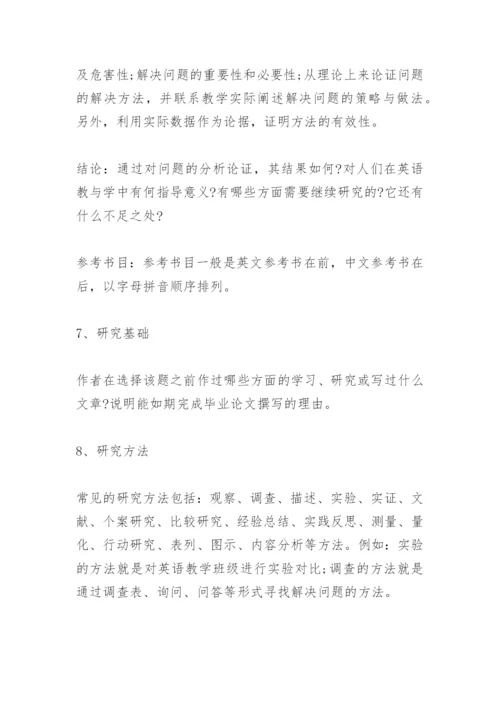 及危害性;解决问题的重要性和必要性;从理论上来论证问题的解决方法，并联系教学实际阐述解决问题的策略与做法。另外，利用实际数据作为论据，证明方法的有效性。

结论：通过对问题的分析论证，其结果如何?对人们在英语教与学中有何指导意义?有哪些方面需要继续研究的?它还有什么不足之处?

参考书目：参考书目一般是英文参考书在前，中文参考书在后，以字母拼音顺序排列。

7、研究基础

作者在选择该题之前作过哪些方面的学习、研究或写过什么文章?说明能如期完成毕业论文撰写的理由。

8、研究方法

常见的研究方法包括：观察、调查、描述、实验、实证、文献、个案研究、比较研究、经验总结、实践反思、测量、量化、行动研究、表列、图示、内容分析等方法。例如：实验的方法就是对英语教学班级进行实验对比;调查的方法就是通过调查表、询问、问答等形式寻找解决问题的方法。